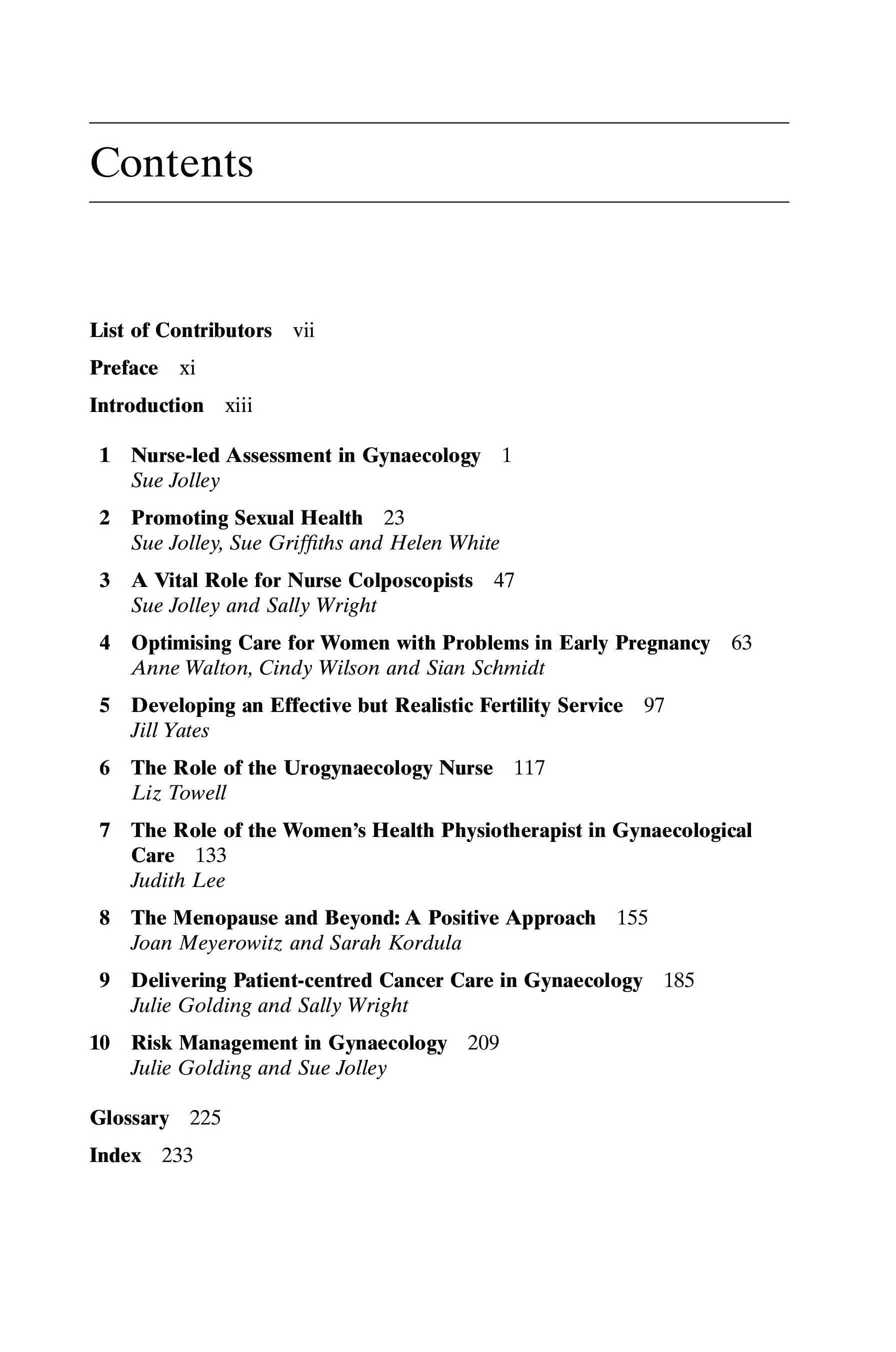 Contents

List of Contributors vii

Preface xi

Introduction xiii

1 Nurse-led Assessment in Gynaecology 1
Sue Jolley

2 Promoting Sexual Health 23
Sue Jolley, Sue Griffiths and Helen White

3 A Vital Role for Nurse Colposcopists 47
Sue Jolley and Sally Wright

4 Optimising Care for Women with Problems in Early Pregnancy 63
Anne Walton, Cindy Wilson and Sian Schmidt

5 Developing an Effective but Realistic Fertility Service 97
Jill Yates

6 The Role of the Urogynaecology Nurse 117
Liz Towell

7 The Role of the Women's Health Physiotherapist in Gynaecological Care 133
Judith Lee

8 The Menopause and Beyond: A Positive Approach 155
Joan Meyerowitz and Sarah Kordula

9 Delivering Patient-centred Cancer Care in Gynaecology 185
Julie Golding and Sally Wright

10 Risk Management in Gynaecology 209
Julie Golding and Sue Jolley

Glossary 225

Index 233